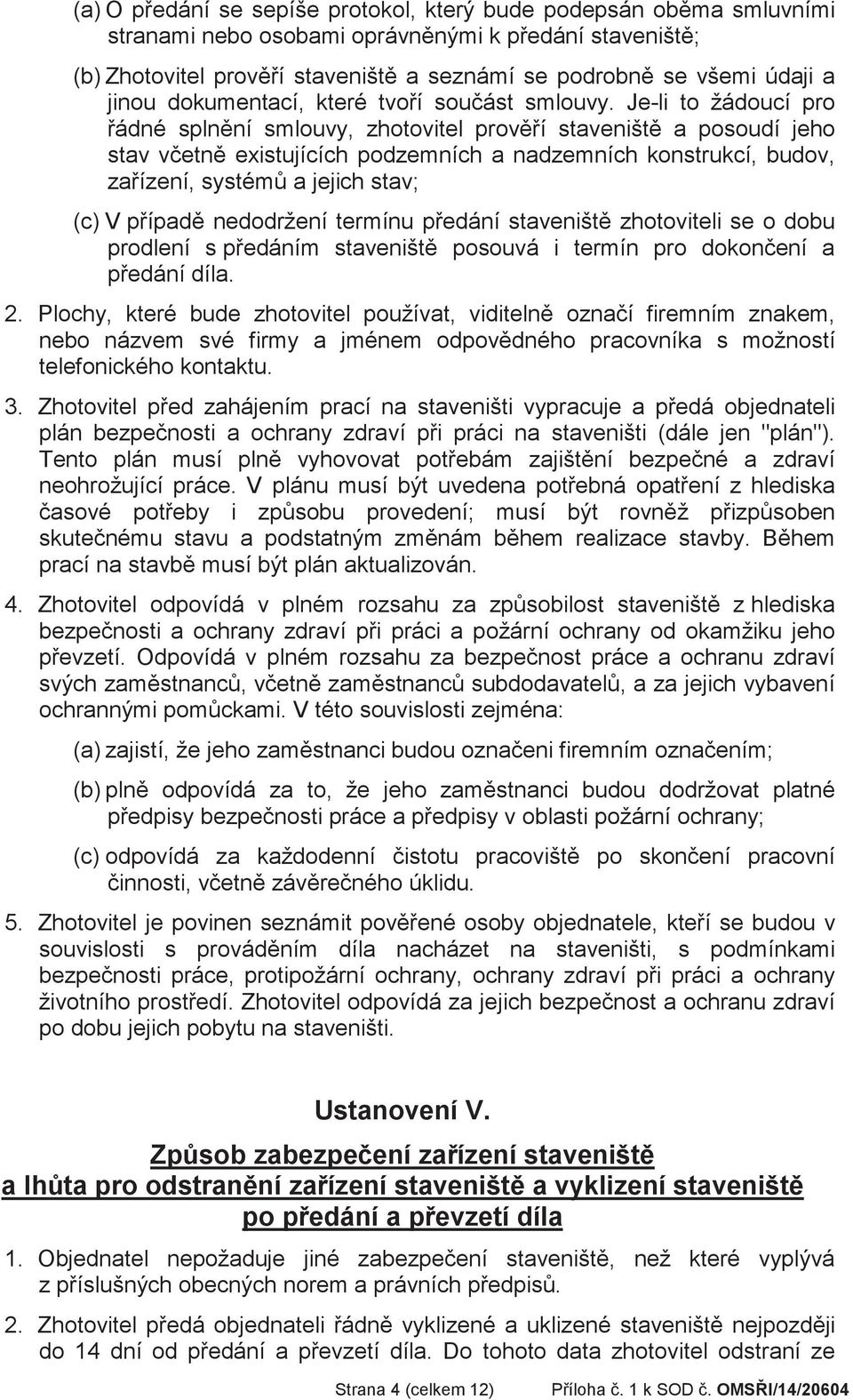 (a) O předání se sepíše protokol, který bude podepsán oběma smluvními stranami nebo osobami oprávněnými k předání staveniště;

(b) Zhotovitel prověří staveniště a seznámí se podrobně se všemi údaji a jinou dokumentací, které tvoří součást smlouvy. Je-li to žádoucí pro řádné splnění smlouvy, zhotovitel prověří staveniště a posoudí jeho stav včetně existujících podzemních a nadzemních konstrukcí, budov, zařízení, systémů a jejich stav;

(c) V případě nedodržení termínu předání staveniště zhotoviteli se o dobu prodlení s předáním staveniště posouvá i termín pro dokončení a předání díla.

2. Plochy, které bude zhotovitel používat, viditelně označí firemním znakem, nebo názvem své firmy a jménem odpovědného pracovníka s možností telefonického kontaktu.

3. Zhotovitel před zahájením prací na staveništi vypracuje a předá objednateli plán bezpečnosti a ochrany zdraví při práci na staveništi (dále jen "plán"). Tento plán musí plně vyhovovat potřebám zajištění bezpečné a zdraví neohrožující práce. V plánu musí být uvedena potřebná opatření z hlediska časové potřeby i způsobu provedení; musí být rovněž přizpůsoben skutečnému stavu a podstatným změnám během realizace stavby. Během prací na stavbě musí být plán aktualizován.

4. Zhotovitel odpovídá v plném rozsahu za způsobilost staveniště z hlediska bezpečnosti a ochrany zdraví při práci a požární ochrany od okamžiku jeho převzetí. Odpovídá v plném rozsahu za bezpečnost práce a ochranu zdraví svých zaměstnanců, včetně zaměstnanců subdodavatelů, a za jejich vybavení ochrannými pomůckami. V této souvislosti zejména:

(a) zajistí, že jeho zaměstnanci budou označeni firemním označením;

(b) plně odpovídá za to, že jeho zaměstnanci budou dodržovat platné předpisy bezpečnosti práce a předpisy v oblasti požární ochrany;

(c) odpovídá za každodenní čistotu pracoviště po skončení pracovní činnosti, včetně závěrečného úklidu.

5. Zhotovitel je povinen seznámit pověřené osoby objednatele, kteří se budou v souvislosti s prováděním díla nacházet na staveništi, s podmínkami bezpečnosti práce, protipožární ochrany, ochrany zdraví při práci a ochrany životního prostředí. Zhotovitel odpovídá za jejich bezpečnost a ochranu zdraví po dobu jejich pobytu na staveništi.

Ustanovení V.

Způsob zabezpečení zařízení staveniště
a lhůta pro odstranění zařízení staveniště a vyklizení staveniště
po předání a převzetí díla

1. Objednatel nepožaduje jiné zabezpečení staveniště, než které vyplývá z příslušných obecných norem a právních předpisů.

2. Zhotovitel předá objednateli řádně vyklizené a uklizené staveniště nejpozději do 14 dní od předání a převzetí díla. Do tohoto data zhotovitel odstraní ze

Strana 4 (celkem 12) Příloha č. 1 k SOD č. OMSŘI/14/20604